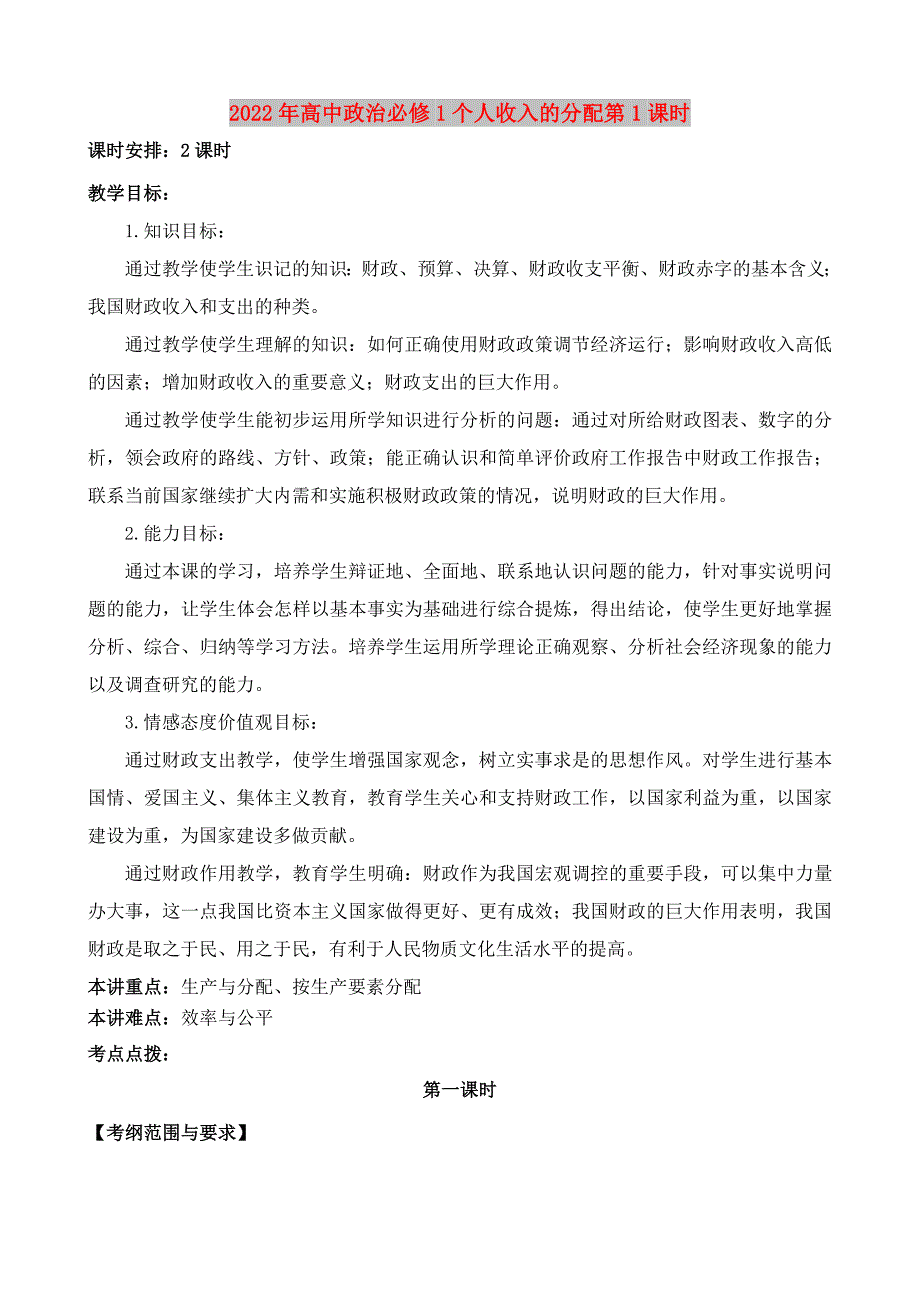 2022年高中政治必修1 个人收入的分配第1课时

课时安排：2课时

教学目标：

1.知识目标：

通过教学使学生识记的知识：财政、预算、决算、财政收支平衡、财政赤字的基本含义；我国财政收入和支出的种类。

通过教学使学生理解的知识：如何正确使用财政政策调节经济运行；影响财政收入高低的因素；增加财政收入的重要意义；财政支出的巨大作用。

通过教学使学生能初步运用所学知识进行分析的问题：通过对所给财政图表、数字的分析，领会政府的路线、方针、政策；能正确认识和简单评价政府工作报告中财政工作报告；联系当前国家继续扩大内需和实施积极财政政策的情况，说明财政的巨大作用。

2.能力目标：

通过本课的学习，培养学生辩证地、全面地、联系地认识问题的能力，针对事实说明问题的能力，让学生体会怎样以基本事实为基础进行综合提炼，得出结论，使学生更好地掌握分析、综合、归纳等学习方法。培养学生运用所学理论正确观察、分析社会经济现象的能力以及调查研究的能力。

3.情感态度价值观目标：

通过财政支出教学，使学生增强国家观念，树立实事求是的思想作风。对学生进行基本国情、爱国主义、集体主义教育，教育学生关心和支持财政工作，以国家利益为重，以国家建设为重，为国家建设多做贡献。

通过财政作用教学，教育学生明确：财政作为我国宏观调控的重要手段，可以集中力量办大事，这一点我国比资本主义国家做得更好、更有成效；我国财政的巨大作用表明，我国财政是取之于民、用之于民，有利于人民物质文化生活水平的提高。

本讲重点：生产与分配、按生产要素分配

本讲难点：效率与公平

考点点拨：

第一课时

【考纲范围与要求】